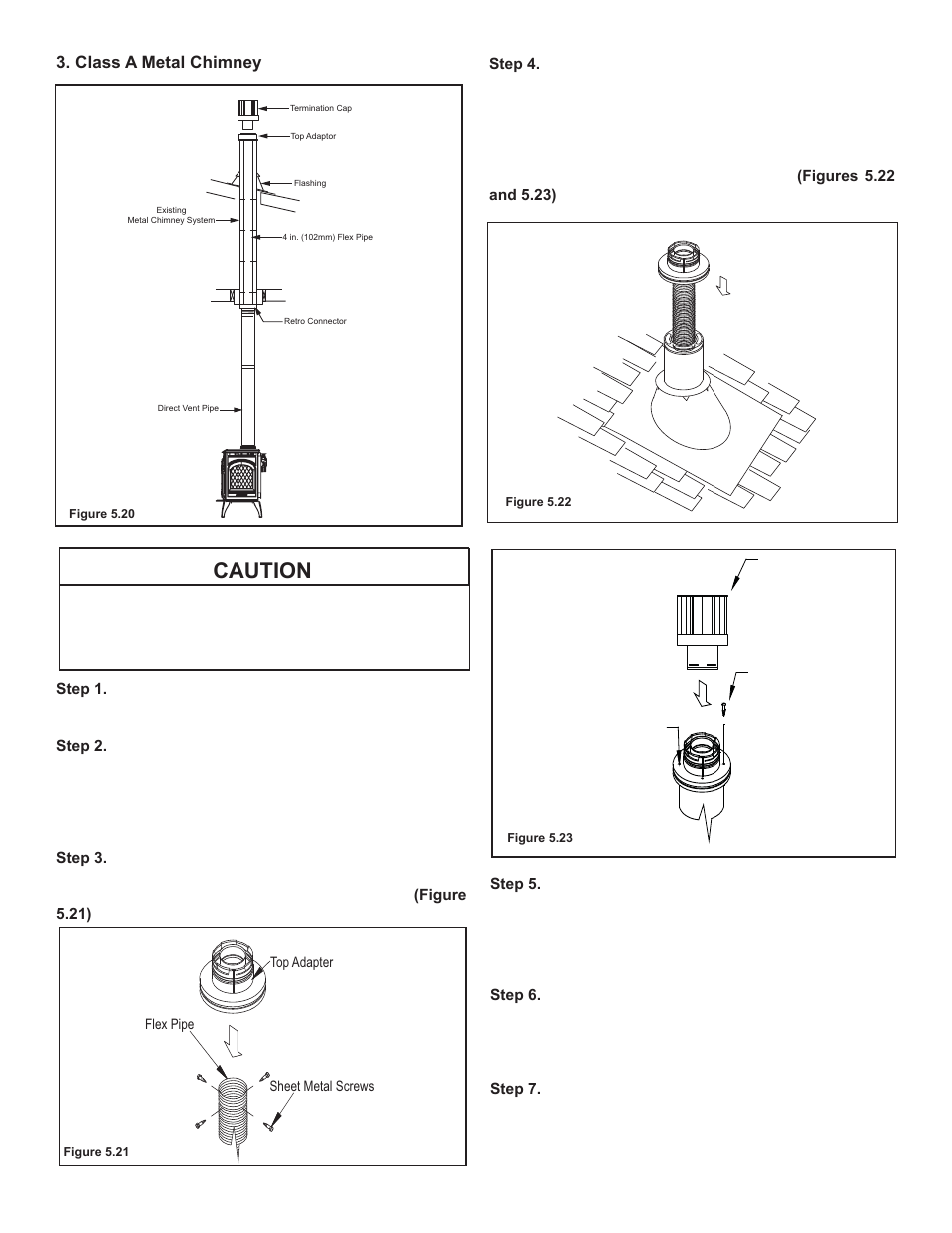 3. Class A Metal Chimney

Termination Cap

Top Adaptor

Flashing

Existing Metal Chimney System

4 in. (102mm) Flex Pipe

Retro Connector

Direct Vent Pipe

Figure 5.20

CAUTION

Step 1.

Step 2.

Step 3.

(Figure 5.21)

Top Adapter

Flex Pipe

Sheet Metal Screws

Figure 5.21

Step 4.

(Figures 5.22 and 5.23)

Figure 5.22

Figure 5.23

Step 5.

Step 6.

Step 7.